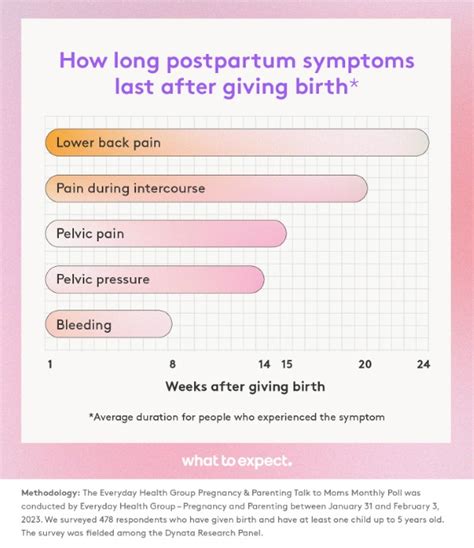 How long postpartum symptoms last after giving birth*

Lower back pain

Pain during intercourse

Pelvic pain

Pelvic pressure

Bleeding

1 8 14 15 20 24

Weeks after giving birth

*Average duration for people who experienced the symptom

what to expect.

Methodology: The Everyday Health Group Pregnancy & Parenting Talk to Moms Monthly Poll was conducted by Everyday Health Group – Pregnancy and Parenting between January 31 and February 3, 2023. We surveyed 478 respondents who have given birth and have at least one child up to 5 years old. The survey was fielded among the Dynata Research Panel.